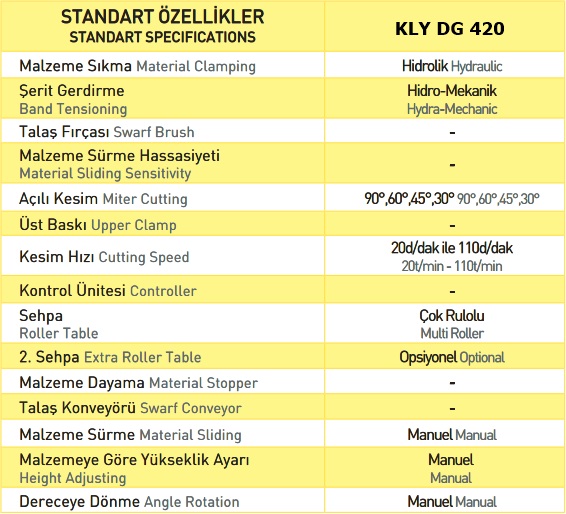 | STANDART ÖZELLİKLER STANDART SPECIFICATIONS | KLY DG 420 |
|---|---|
| Malzeme Sıkma Material Clamping | Hidrolik Hydraulic |
| Şerit Gerdirme Band Tensioning | Hidro-Mekanik Hydra-Mechanic |
| Talaş Fırçası Swarf Brush | - |
| Malzeme Sürme Hassasiyeti Material Sliding Sensitivity | - |
| Açılı Kesim Miter Cutting | 90°,60°,45°,30° 90°,60°,45°,30° |
| Üst Baskı Upper Clamp | - |
| Kesim Hızı Cutting Speed | 20d/dak ile 110d/dak 20t/min - 110t/min |
| Kontrol Ünitesi Controller | - |
| Sehpa Roller Table | Çok Rulolu Multi Roller |
| 2. Sehpa Extra Roller Table | Opsiyonel Optional |
| Malzeme Dayama Material Stopper | - |
| Talaş Konveyörü Swarf Conveyor | - |
| Malzeme Sürme Material Sliding | Manuel Manual |
| Malzemeye Göre Yükseklik Ayarı Height Adjusting | Manuel Manual |
| Dereceye Dönme Angle Rotation | Manuel Manual |